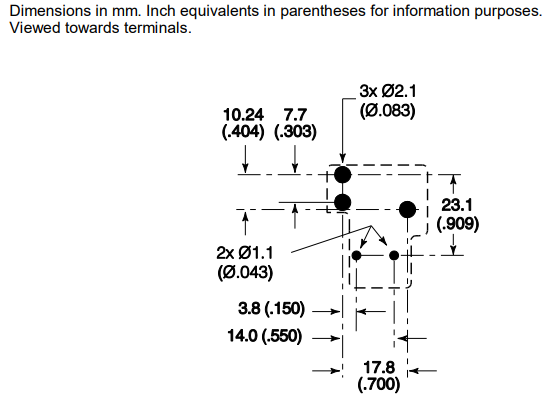 Dimensions in mm. Inch equivalents in parentheses for information purposes.
Viewed towards terminals.

3x Ø2.1
(Ø.083)

10.24
(.404)

7.7
(.303)

23.1
(.909)

2x Ø1.1
(Ø.043)

3.8 (.150)

14.0 (.550)

17.8
(.700)